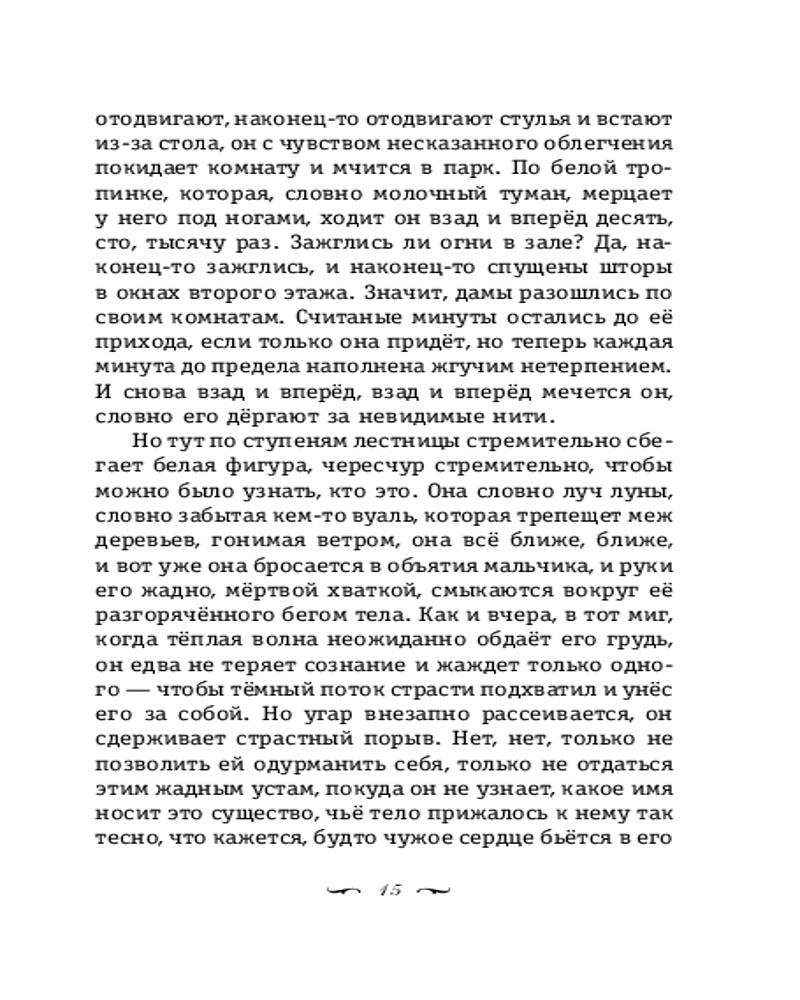 отодвигают, наконец-то отодвигают стулья и встают из-за стола, он с чувством несказанного облегчения покидает комнату и мчится в парк. По белой тропинке, которая, словно молочный туман, мерцает у него под ногами, ходит он взад и вперёд десять, сто, тысячу раз. Зажглись ли огни в зале? Да, наконец-то зажглись, и наконец-то спущены шторы в окнах второго этажа. Значит, дамы разошлись по своим комнатам. Считаные минуты остались до её прихода, если только она придёт, но теперь каждая минута до предела наполнена жгучим нетерпением. И снова взад и вперёд, взад и вперёд мечется он, словно его дёргают за невидимые нити.

Но тут по ступеням лестницы стремительно сбегает белая фигура, чересчур стремительно, чтобы можно было узнать, кто это. Она словно луч луны, словно забытая кем-то вуаль, которая трепещет меж деревьев, гонимая ветром, она всё ближе, ближе, и вот уже она бросается в объятия мальчика, и руки его жадно, мёртвой хваткой, смыкаются вокруг её разгорячённого бегом тела. Как и вчера, в тот миг, когда тёплая волна неожиданно обдаёт его грудь, он едва не теряет сознание и жаждет только одного — чтобы тёмный поток страсти подхватил и унёс его за собой. Но угар внезапно рассеивается, он сдерживает страстный порыв. Нет, нет, только не позволить ей одурманить себя, только не отдаться этим жадным устам, покуда он не узнает, какое имя носит это существо, чьё тело прижалось к нему так тесно, что кажется, будто чужое сердце бьётся в его

15